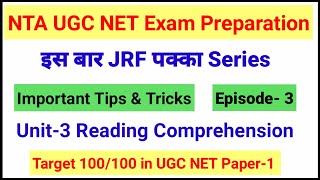 NTA UGC NET Exam Preparation

इस बार JRF पक्का Series

Important Tips & Tricks

Episode- 3

Unit-3 Reading Comprehension

Target 100/100 in UGC NET Paper-1